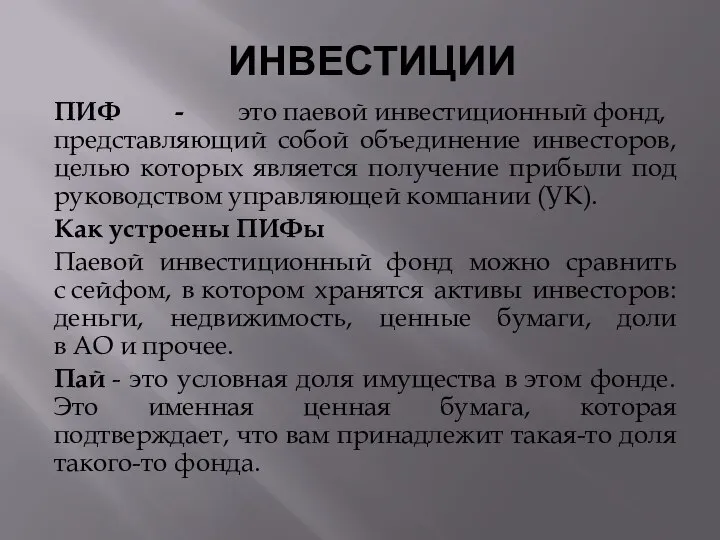 ИНВЕСТИЦИИ

ПИФ - это паевой инвестиционный фонд, представляющий собой объединение инвесторов, целью которых является получение прибыли под руководством управляющей компании (УК).

Как устроены ПИФы

Паевой инвестиционный фонд можно сравнить с сейфом, в котором хранятся активы инвесторов: деньги, недвижимость, ценные бумаги, доли в АО и прочее.

Пай - это условная доля имущества в этом фонде. Это именная ценная бумага, которая подтверждает, что вам принадлежит такая-то доля такого-то фонда.